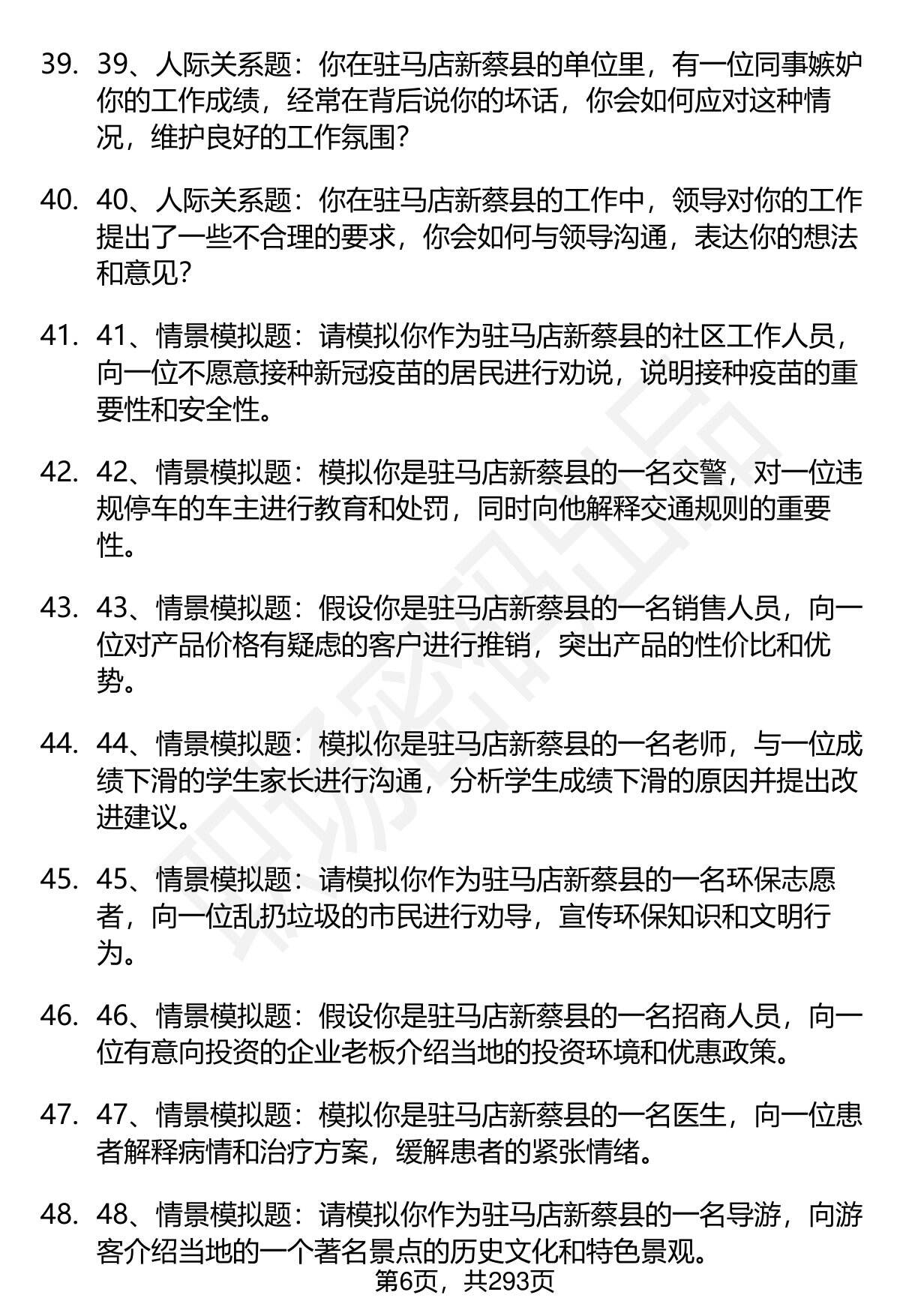 39. 39、人际关系题：你在驻马店新蔡县的单位里，有一位同事嫉妒你的工作成绩，经常在背后说你的坏话，你会如何应对这种情况，维护良好的工作氛围？

40. 40、人际关系题：你在驻马店新蔡县的工作中，领导对你的工作提出了一些不合理的要求，你会如何与领导沟通，表达你的想法和意见？

41. 41、情景模拟题：请模拟你作为驻马店新蔡县的社区工作人员，向一位不愿意接种新冠疫苗的居民进行劝说，说明接种疫苗的重要性和安全性。

42. 42、情景模拟题：模拟你是驻马店新蔡县的一名交警，对一位违规停车的车主进行教育和处罚，同时向他解释交通规则的重要性。

43. 43、情景模拟题：假设你是驻马店新蔡县的一名销售人员，向一位对产品价格有疑虑的客户进行推销，突出产品的性价比和优势。

44. 44、情景模拟题：模拟你是驻马店新蔡县的一名老师，与一位成绩下滑的学生家长进行沟通，分析学生成绩下滑的原因并提出改进建议。

45. 45、情景模拟题：请模拟你作为驻马店新蔡县的一名环保志愿者，向一位乱扔垃圾的市民进行劝导，宣传环保知识和文明行为。

46. 46、情景模拟题：假设你是驻马店新蔡县的一名招商人员，向一位有意向投资的企业老板介绍当地的投资环境和优惠政策。

47. 47、情景模拟题：模拟你是驻马店新蔡县的一名医生，向一位患者解释病情和治疗方案，缓解患者的紧张情绪。

48. 48、情景模拟题：请模拟你作为驻马店新蔡县的一名导游，向游客介绍当地的一个著名景点的历史文化和特色景观。

第6页，共293页